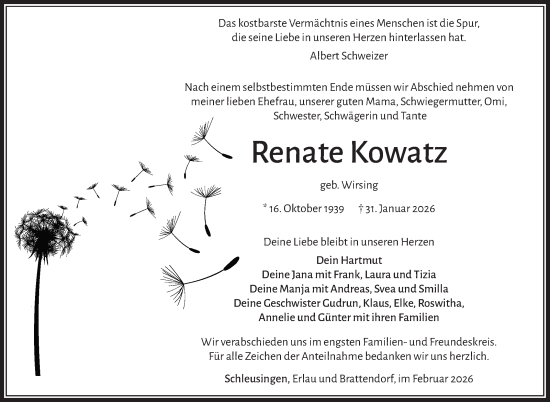 Das kostbarste Vermächtnis eines Menschen ist die Spur, die seine Liebe in unseren Herzen hinterlassen hat.

Albert Schweizer

Nach einem selbstbestimmten Ende müssen wir Abschied nehmen von meiner lieben Ehefrau, unserer guten Mama, Schwiegermutter, Omi, Schwester, Schwägerin und Tante

Renate Kowatz

geb. Wirsing

* 16. Oktober 1939 † 31. Januar 2026

Deine Liebe bleibt in unseren Herzen

Dein Hartmut
Deine Jana mit Frank, Laura und Tizia
Deine Manja mit Andreas, Svea und Smilla
Deine Geschwister Gudrun, Klaus, Elke, Roswitha, Annelie und Günter mit ihren Familien

Wir verabschieden uns im engsten Familien- und Freundeskreis. Für alle Zeichen der Anteilnahme bedanken wir uns herzlich.

Schleusingen, Erlau und Brattendorf, im Februar 2026